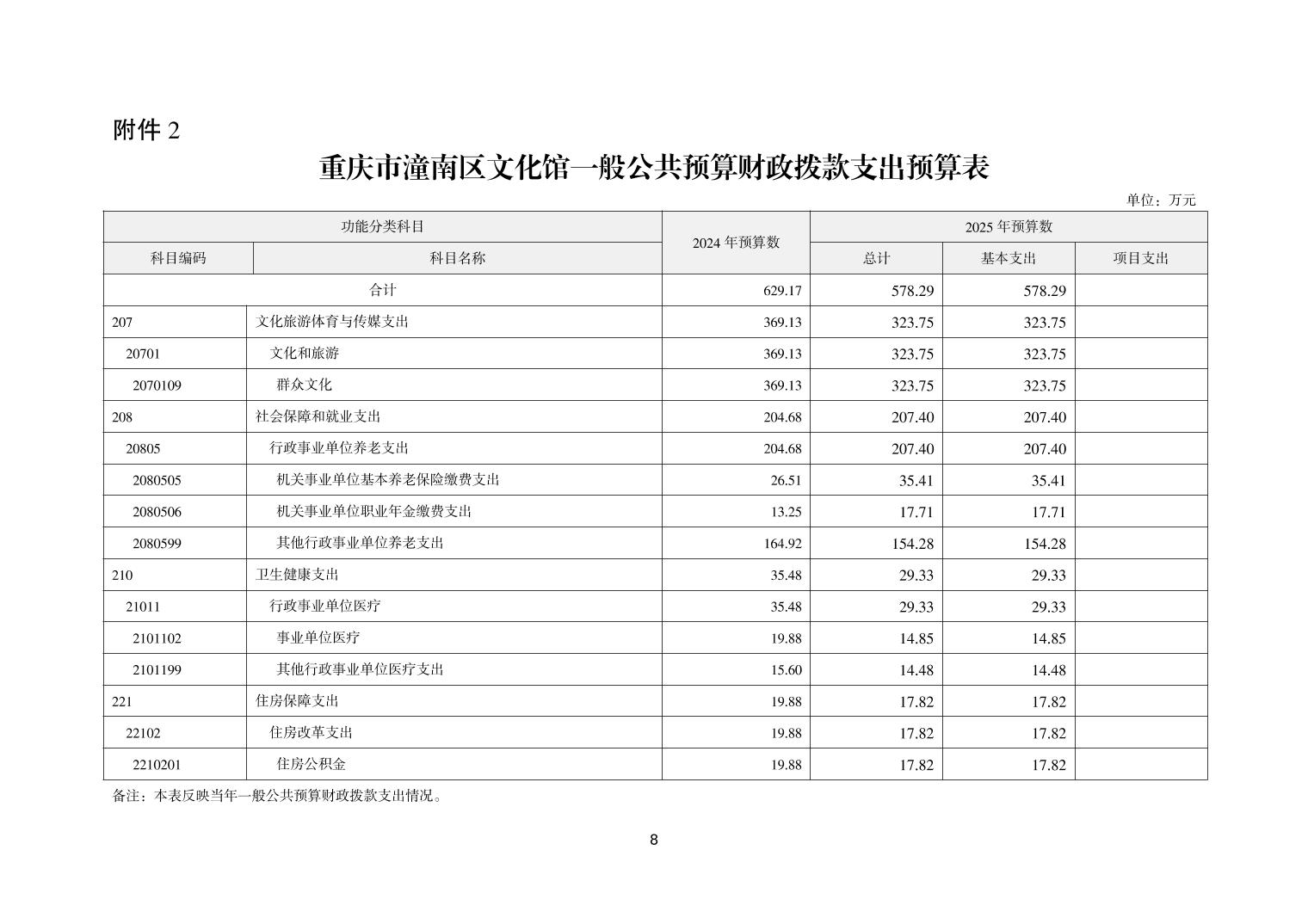 附件2

重庆市潼南区文化馆一般公共预算财政拨款支出预算表

单位：万元

| 功能分类科目 | | 2024年预算数 | 2025年预算数 | | |
|---|---|---|---|---|---|
| 科目编码 | 科目名称 | | 总计 | 基本支出 | 项目支出 |
| 合计 | | 629.17 | 578.29 | 578.29 | |
| 207 | 文化旅游体育与传媒支出 | 369.13 | 323.75 | 323.75 | |
| 20701 | 文化和旅游 | 369.13 | 323.75 | 323.75 | |
| 2070109 | 群众文化 | 369.13 | 323.75 | 323.75 | |
| 208 | 社会保障和就业支出 | 204.68 | 207.40 | 207.40 | |
| 20805 | 行政事业单位养老支出 | 204.68 | 207.40 | 207.40 | |
| 2080505 | 机关事业单位基本养老保险缴费支出 | 26.51 | 35.41 | 35.41 | |
| 2080506 | 机关事业单位职业年金缴费支出 | 13.25 | 17.71 | 17.71 | |
| 2080599 | 其他行政事业单位养老支出 | 164.92 | 154.28 | 154.28 | |
| 210 | 卫生健康支出 | 35.48 | 29.33 | 29.33 | |
| 21011 | 行政事业单位医疗 | 35.48 | 29.33 | 29.33 | |
| 2101102 | 事业单位医疗 | 19.88 | 14.85 | 14.85 | |
| 2101199 | 其他行政事业单位医疗支出 | 15.60 | 14.48 | 14.48 | |
| 221 | 住房保障支出 | 19.88 | 17.82 | 17.82 | |
| 22102 | 住房改革支出 | 19.88 | 17.82 | 17.82 | |
| 2210201 | 住房公积金 | 19.88 | 17.82 | 17.82 | |

备注：本表反映当年一般公共预算财政拨款支出情况。

8